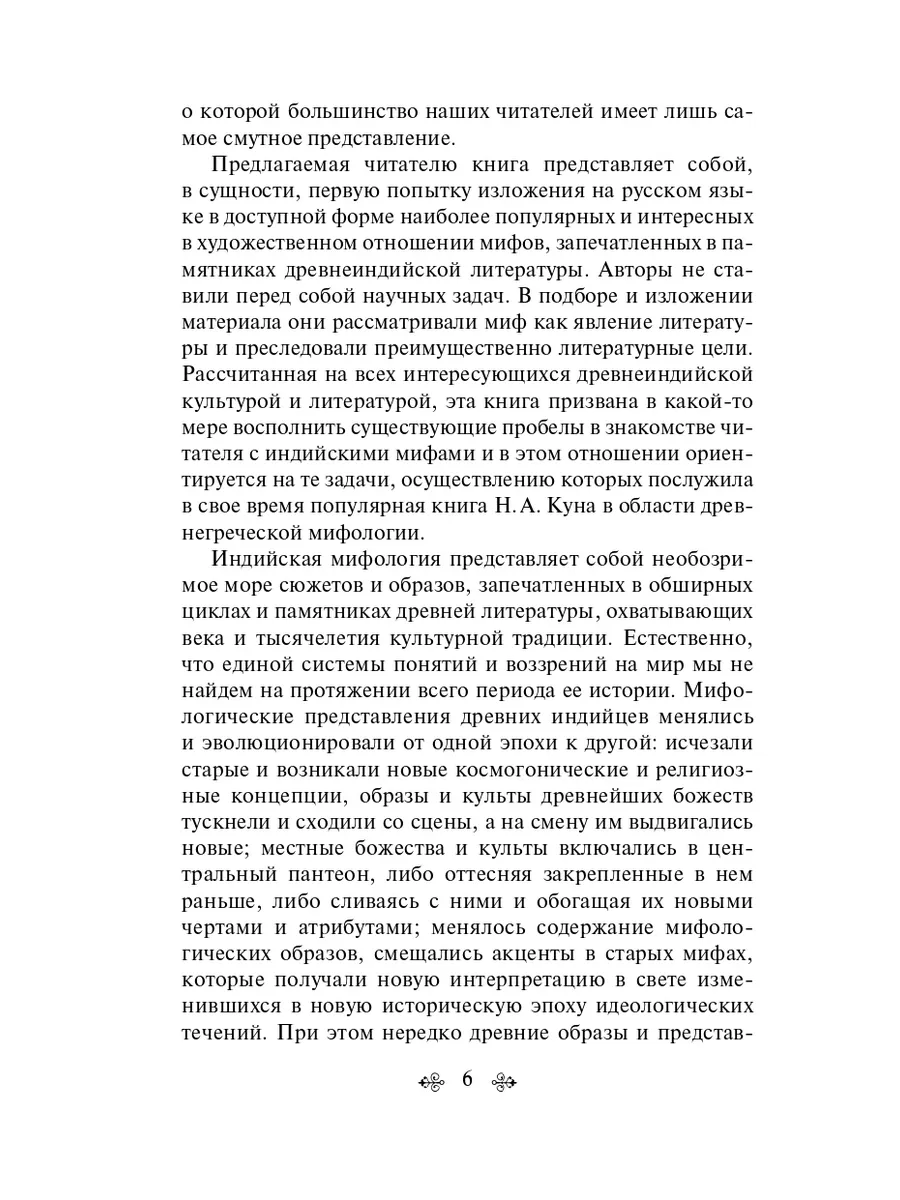 о которой большинство наших читателей имеет лишь самое смутное представление.

Предлагаемая читателю книга представляет собой, в сущности, первую попытку изложения на русском языке в доступной форме наиболее популярных и интересных в художественном отношении мифов, запечатленных в памятниках древнеиндийской литературы. Авторы не ставили перед собой научных задач. В подборе и изложении материала они рассматривали миф как явление литературы и преследовали преимущественно литературные цели. Рассчитанная на всех интересующихся древнеиндийской культурой и литературой, эта книга призвана в какой-то мере восполнить существующие пробелы в знакомстве читателя с индийскими мифами и в этом отношении ориентируется на те задачи, осуществлению которых послужила в свое время популярная книга Н. А. Куна в области древнегреческой мифологии.

Индийская мифология представляет собой необозримое море сюжетов и образов, запечатленных в обширных циклах и памятниках древней литературы, охватывающих века и тысячелетия культурной традиции. Естественно, что единой системы понятий и воззрений на мир мы не найдем на протяжении всего периода ее истории. Мифологические представления древних индийцев менялись и эволюционировали от одной эпохи к другой: исчезали старые и возникали новые космогонические и религиозные концепции, образы и культы древнейших божеств тускнели и сходили со сцены, а на смену им выдвигались новые; местные божества и культы включались в центральный пантеон, либо оттесняя закрепленные в нем раньше, либо сливаясь с ними и обогащая их новыми чертами и атрибутами; менялось содержание мифологических образов, смещались акценты в старых мифах, которые получали новую интерпретацию в свете изменившихся в новую историческую эпоху идеологических течений. При этом нередко древние образы и представ-

6